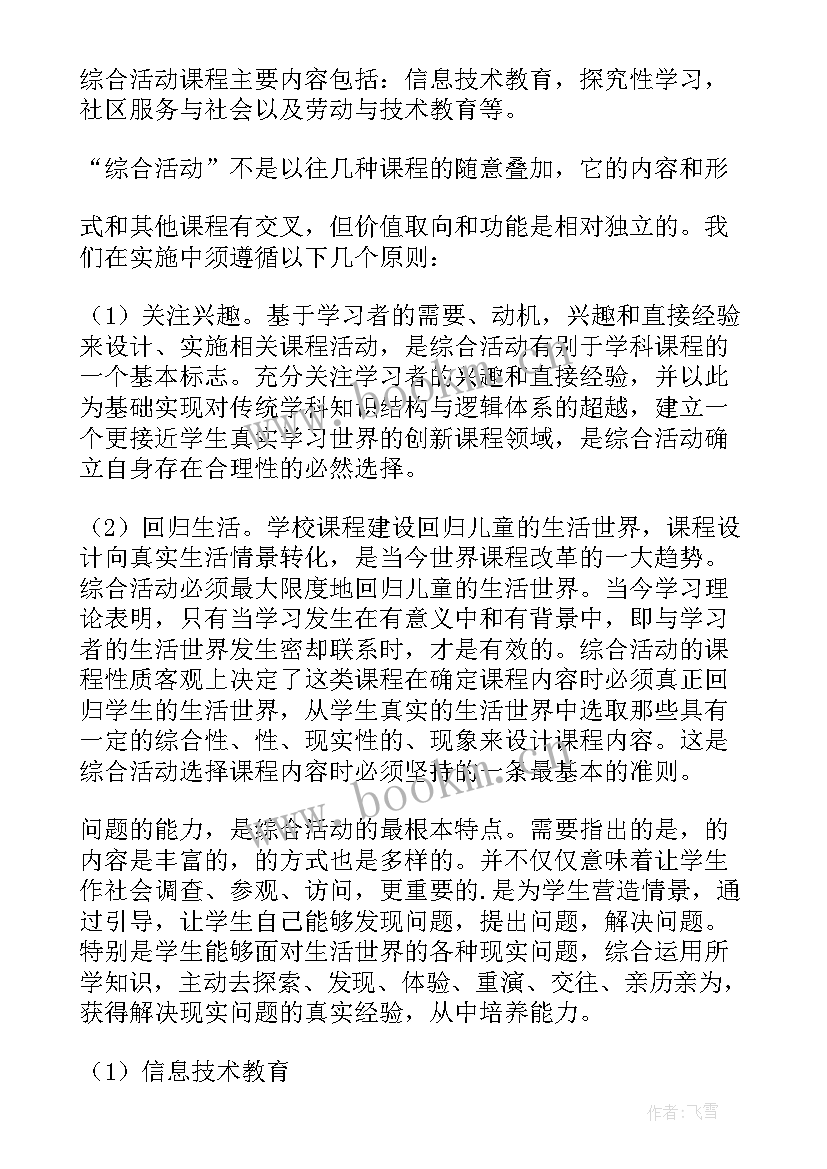 综合活动课程主要内容包括：信息技术教育，探究性学习，社区服务与社会以及劳动与技术教育等。

“综合活动”不是以往几种课程的随意叠加，它的内容和形

式和其他课程有交叉，但价值取向和功能是相对独立的。我们在实施中须遵循以下几个原则：

（1）关注兴趣。基于学习者的需要、动机，兴趣和直接经验来设计、实施相关课程活动，是综合活动有别于学科课程的一个基本标志。充分关注学习者的兴趣和直接经验，并以此为基础实现对传统学科知识结构与逻辑体系的超越，建立一个更接近学生真实学习世界的创新课程领域，是综合活动确立自身存在合理性的必然选择。

（2）回归生活。学校课程建设回归儿童的生活世界，课程设计向真实生活情景转化，是当今世界课程改革的一大趋势。综合活动必须最大限度地回归儿童的生活世界。当今学习理论表明，只有当学习发生在有意义中和有背景中，即与学习者的生活世界发生密却联系时，才是有效的。综合活动的课程性质客观上决定了这类课程在确定课程内容时必须真正回归学生的生活世界，从学生真实的生活世界中选取那些具有一定的综合性、性、现实性的、现象来设计课程内容。这是综合活动选择课程内容时必须坚持的一条最基本的准则。

问题的能力，是综合活动的最根本特点。需要指出的是，的内容是丰富的，的方式也是多样的。并不仅仅意味着让学生作社会调查、参观、访问，更重要的.是为学生营造情景，通过引导，让学生自己能够发现问题，提出问题，解决问题。特别是学生能够面对生活世界的各种现实问题，综合运用所学知识，主动去探索、发现、体验、重演、交往、亲历亲为，获得解决现实问题的真实经验，从中培养能力。

（1）信息技术教育

www.bookm.com

作者：飞雪